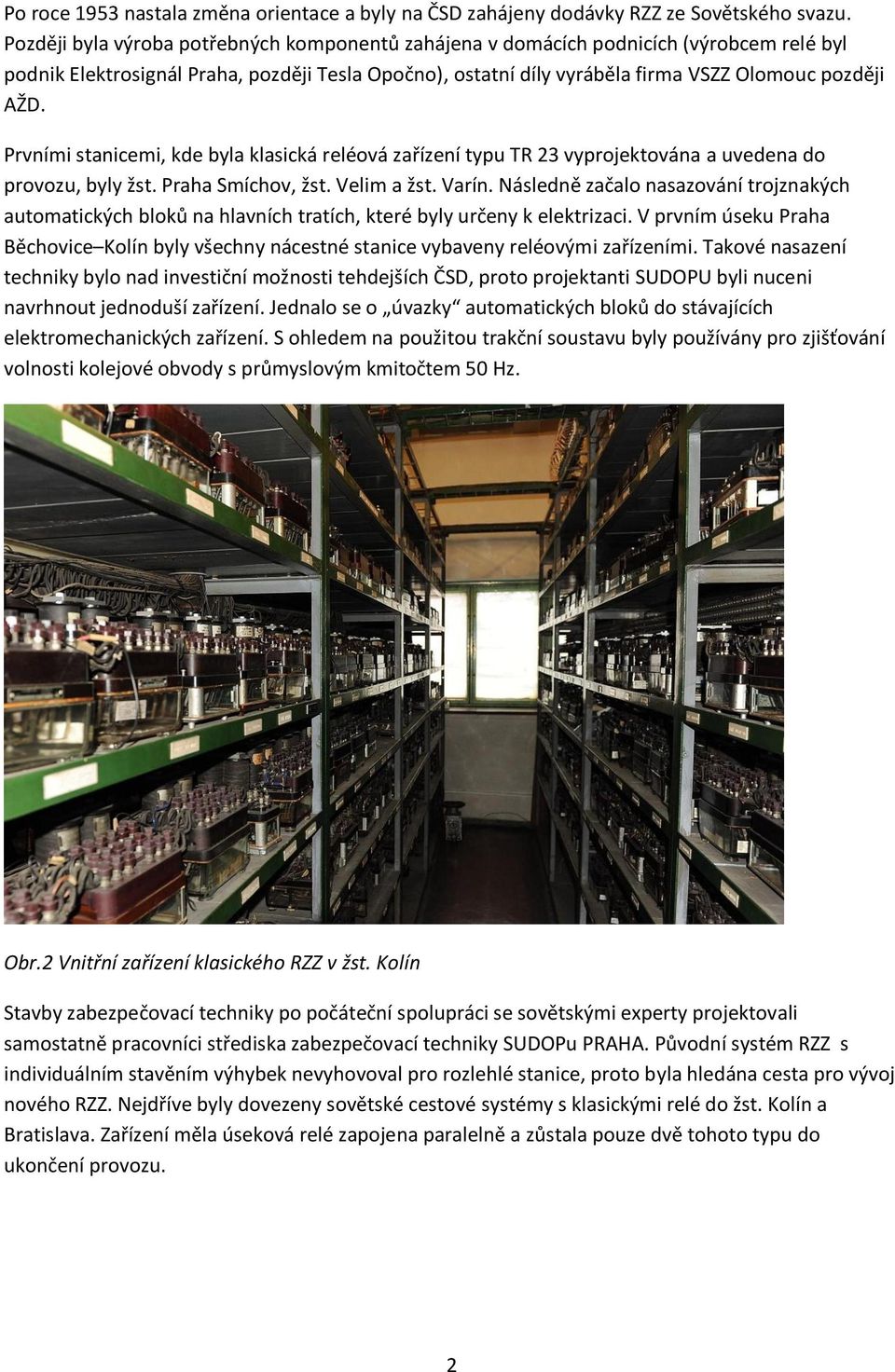 Po roce 1953 nastala změna orientace a byly na ČSD zahájeny dodávky RZZ ze Sovětského svazu. Později byla výroba potřebných komponentů zahájena v domácích podnicích (výrobcem relé byl podnik Elektrosignál Praha, později Tesla Opočno), ostatní díly vyráběla firma VSZZ Olomouc později AŽD.

Prvními stanicemi, kde byla klasická reléová zařízení typu TR 23 vyprojektována a uvedena do provozu, byly žst. Praha Smíchov, žst. Velim a žst. Varín. Následně začalo nasazování trojznakých automatických bloků na hlavních tratích, které byly určeny k elektrizaci. V prvním úseku Praha Běchovice–Kolín byly všechny nácestné stanice vybaveny reléovými zařízeními. Takové nasazení techniky bylo nad investiční možnosti tehdejších ČSD, proto projektanti SUDOPU byli nuceni navrhnout jednoduší zařízení. Jednalo se o „úvazky“ automatických bloků do stávajících elektromechanických zařízení. S ohledem na použitou trakční soustavu byly používány pro zjišťování volnosti kolejové obvody s průmyslovým kmitočtem 50 Hz.

Obr.2 Vnitřní zařízení klasického RZZ v žst. Kolín

Stavby zabezpečovací techniky po počáteční spolupráci se sovětskými experty projektovali samostatně pracovníci střediska zabezpečovací techniky SUDOPu PRAHA. Původní systém RZZ s individuálním stavěním výhybek nevyhovoval pro rozlehlé stanice, proto byla hledána cesta pro vývoj nového RZZ. Nejdříve byly dovezeny sovětské cestové systémy s klasickými relé do žst. Kolín a Bratislava. Zařízení měla úseková relé zapojena paralelně a zůstala pouze dvě tohoto typu do ukončení provozu.

2